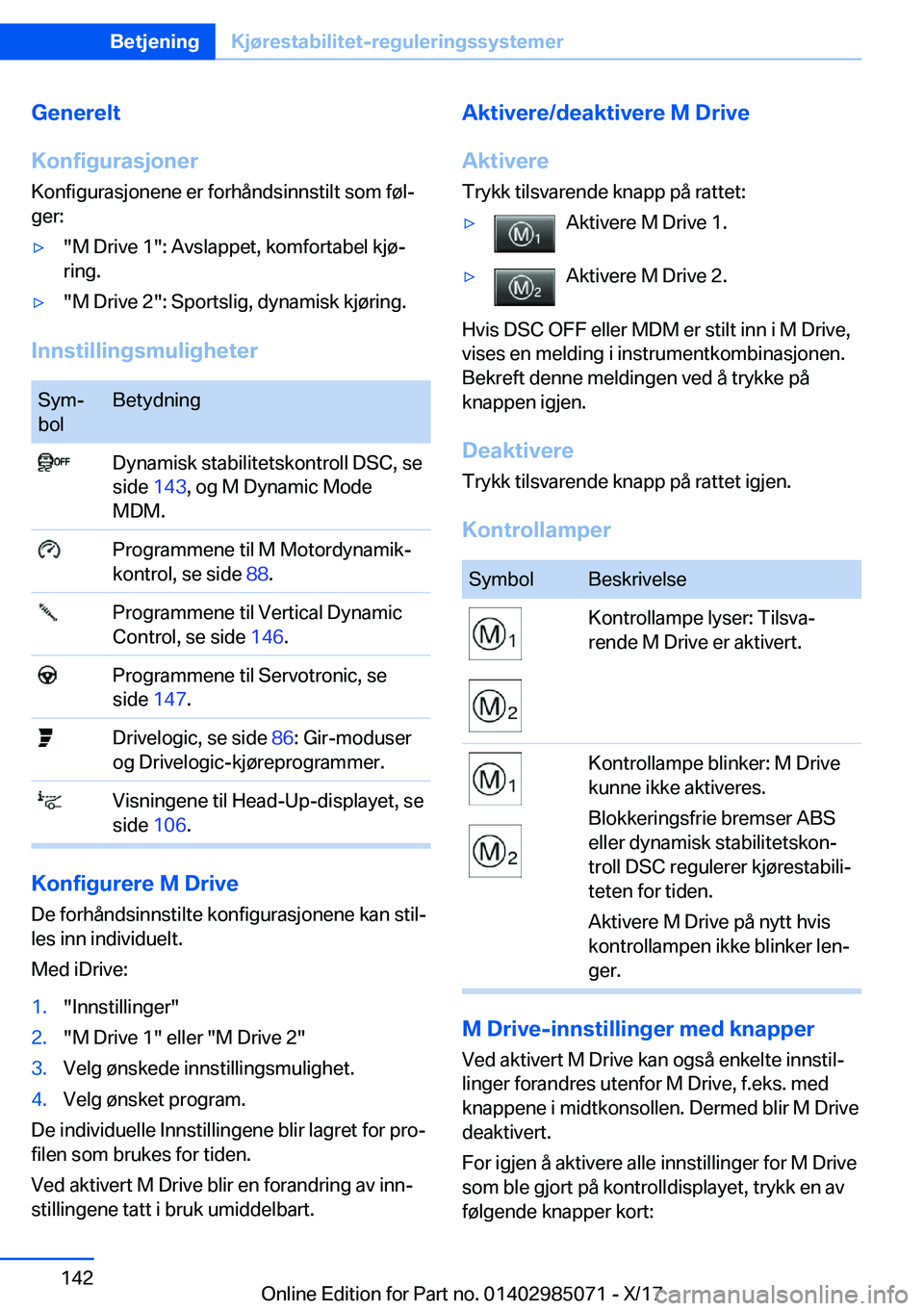 Betjening Kjørestabilitet-reguleringssystemer

Generelt

Konfigurasjoner

Konfigurasjonene er forhåndsinnstilt som følger:

▷ "M Drive 1": Avslappet, komfortabel kjøring.

▷ "M Drive 2": Sportslig, dynamisk kjøring.

Innstillingsmuligheter

| Symbol | Betydning |
|---|---|
| OFF | Dynamisk stabilitetskontroll DSC, se side 143, og M Dynamic Mode MDM. |
|  | Programmene til M Motordynamikkontrol, se side 88. |
|  | Programmene til Vertical Dynamic Control, se side 146. |
|  | Programmene til Servotronic, se side 147. |
|  | Drivelogic, se side 86: Gir-moduser og Drivelogic-kjøreprogrammer. |
|  | Visningene til Head-Up-displayet, se side 106. |

Konfigurere M Drive

De forhåndsinnstilte konfigurasjonene kan stilles inn individuelt.

Med iDrive:

1. "Innstillinger"
2. "M Drive 1" eller "M Drive 2"
3. Velg ønskede innstillingsmulighet.
4. Velg ønsket program.

De individuelle Innstillingene blir lagret for profilen som brukes for tiden.

Ved aktivert M Drive blir en forandring av innstillingene tatt i bruk umiddelbart.

Aktivere/deaktivere M Drive

Aktivere

Trykk tilsvarende knapp på rattet:

▷ M1 Aktivere M Drive 1.

▷ M2 Aktivere M Drive 2.

Hvis DSC OFF eller MDM er stilt inn i M Drive, vises en melding i instrumentkombinasjonen. Bekreft denne meldingen ved å trykke på knappen igjen.

Deaktivere

Trykk tilsvarende knapp på rattet igjen.

Kontrollamper

| Symbol | Beskrivelse |
|---|---|
| M1 M2 | Kontrollampe lyser: Tilsvarende M Drive er aktivert. |
| M1 M2 | Kontrollampe blinker: M Drive kunne ikke aktiveres. Blokkeringsfrie bremser ABS eller dynamisk stabilitetskontroll DSC regulerer kjørestabiliteten for tiden. Aktivere M Drive på nytt hvis kontrollampen ikke blinker lenger. |

M Drive-innstillinger med knapper

Ved aktivert M Drive kan også enkelte innstillinger forandres utenfor M Drive, f.eks. med knappene i midtkonsollen. Dermed blir M Drive deaktivert.

For igjen å aktivere alle innstillinger for M Drive som ble gjort på kontrolldisplayet, trykk en av følgende knapper kort:

142

Online Edition for Part no. 01402985071 - X/17

carmanualsonline.info